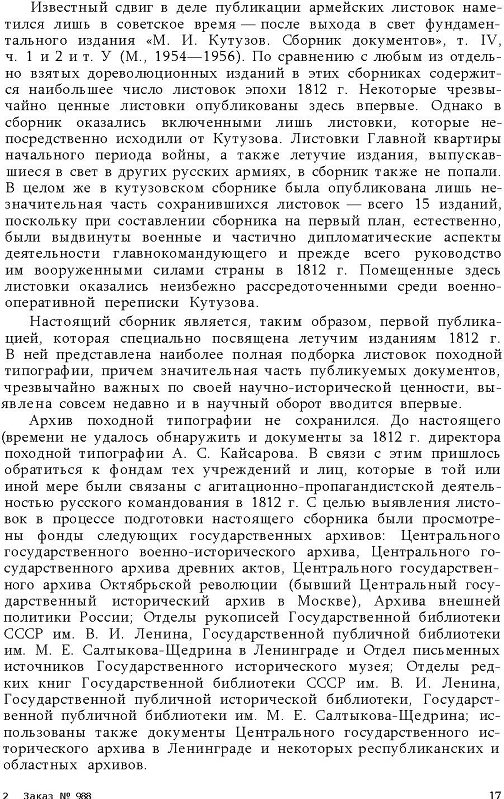 Известный сдвиг в деле публикации армейских листовок наметился лишь в советское время — после выхода в свет фундаментального издания «М. И. Кутузов. Сборник документов», т. IV, ч. 1 и 2 и т. У (М., 1954—1956). По сравнению с любым из отдельно взятых дореволюционных изданий в этих сборниках содержится наибольшее число листовок эпохи 1812 г. Некоторые чрезвычайно ценные листовки опубликованы здесь впервые. Однако в сборник оказались включенными лишь листовки, которые непосредственно исходили от Кутузова. Листовки Главной квартиры начального периода войны, а также летучие издания, выпускавшиеся в свет в других русских армиях, в сборник также не попали. В целом же в кутузовском сборнике была опубликована лишь незначительная часть сохранившихся листовок — всего 15 изданий, поскольку при составлении сборника на первый план, естественно, были выдвинуты военные и частично дипломатические аспекты деятельности главнокомандующего и прежде всего руководство им вооруженными силами страны в 1812 г. Помещенные здесь листовки оказались неизбежно рассредоточенными среди военно-оперативной переписки Кутузова.

Настоящий сборник является, таким образом, первой публикацией, которая специально посвящена летучим изданиям 1812 г. В ней представлена наиболее полная подборка листовок походной типографии, причем значительная часть публикуемых документов, чрезвычайно важных по своей научно-исторической ценности, выявлена совсем недавно и в научный оборот вводится впервые.

Архив походной типографии не сохранился. До настоящего (времени не удалось обнаружить и документы за 1812 г. директора походной типографии А. С. Кайсарова. В связи с этим пришлось обратиться к фондам тех учреждений и лиц, которые в той или иной мере были связаны с агитационно-пропагандистской деятельностью русского командования в 1812 г. С целью выявления листовок в процессе подготовки настоящего сборника были просмотрены фонды следующих государственных архивов: Центрального государственного военно-исторического архива, Центрального государственного архива древних актов, Центрального государственного архива Октябрьской революции (бывший Центральный государственный исторический архив в Москве), Архива внешней политики России; Отделы рукописей Государственной библиотеки СССР им. В. И. Ленина, Государственной публичной библиотеки им. М. Е. Салтыкова-Щедрина в Ленинграде и Отдел письменных источников Государственного исторического музея; Отделы редких книг Государственной библиотеки СССР им. В. И. Ленина, Государственной публичной исторической библиотеки, Государственной публичной библиотеки им. М. Е. Салтыкова-Щедрина; использованы также документы Центрального государственного исторического архива в Ленинграде и некоторых республиканских и областных архивов.

2 Заказ № 988 17